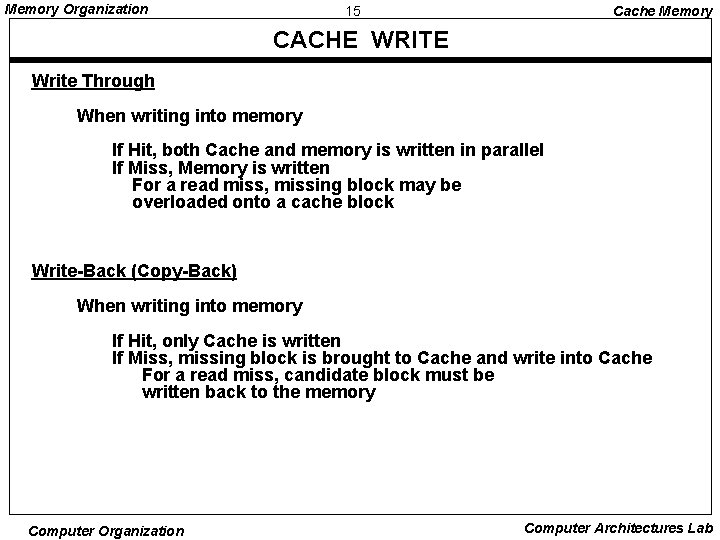 Memory Organization 15 Cache Memory

CACHE WRITE

Write Through

When writing into memory

If Hit, both Cache and memory is written in parallel
If Miss, Memory is written
For a read miss, missing block may be overloaded onto a cache block

Write-Back (Copy-Back)

When writing into memory

If Hit, only Cache is written
If Miss, missing block is brought to Cache and write into Cache
For a read miss, candidate block must be written back to the memory

Computer Organization Computer Architectures Lab